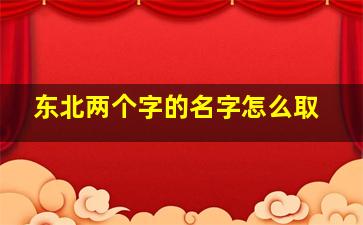 东北两个字的名字怎么取